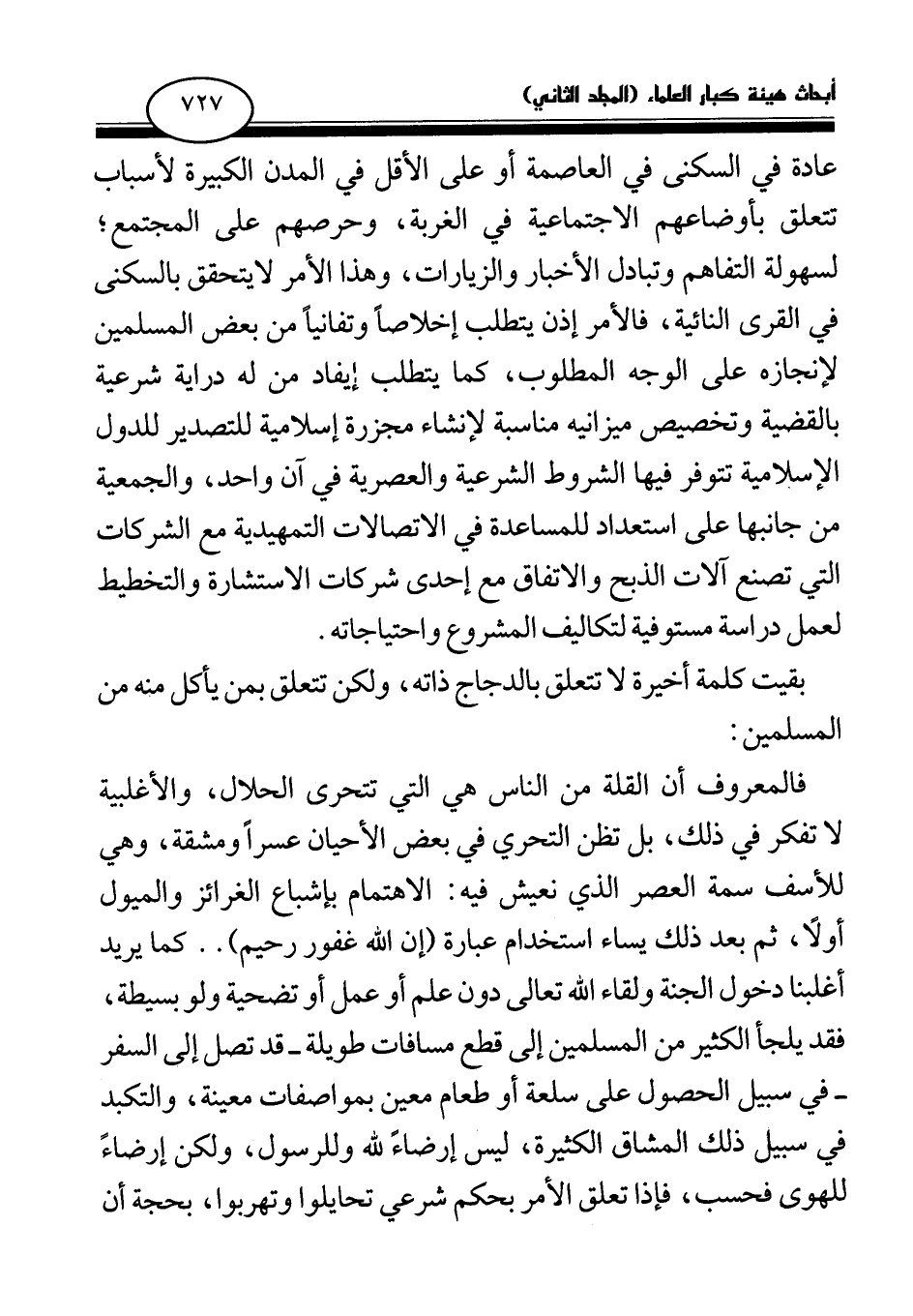 أبحاث هيئة كبار العلماء (المجلد الثاني)

٧٢٧

عادة في السكنى في العاصمة أو على الأقل في المدن الكبيرة لأسباب تتعلق بأوضاعهم الاجتماعية في الغربة، وحرصهم على المجتمع؛ لسهولة التفاهم وتبادل الأخبار والزيارات، وهذا الأمر لايتحقق بالسكنى في القرى النائية، فالأمر إذن يتطلب إخلاصاً وتفانياً من بعض المسلمين لإنجازه على الوجه المطلوب، كما يتطلب إيفاد من له دراية شرعية بالقضية وتخصيص ميزانيه مناسبة لإنشاء مجزرة إسلامية للتصدير للدول الإسلامية تتوفر فيها الشروط الشرعية والعصرية في آن واحد، والجمعية من جانبها على استعداد للمساعدة في الاتصالات التمهيدية مع الشركات التي تصنع آلات الذبح والاتفاق مع إحدى شركات الاستشارة والتخطيط لعمل دراسة مستوفية لتكاليف المشروع واحتياجاته.

بقيت كلمة أخيرة لا تتعلق بالدجاج ذاته، ولكن تتعلق بمن يأكل منه من المسلمين:

فالمعروف أن القلة من الناس هي التي تتحرى الحلال، والأغلبية لا تفكر في ذلك، بل تظن التحري في بعض الأحيان عسراً ومشقة، وهي للأسف سمة العصر الذي نعيش فيه: الاهتمام بإشباع الغرائز والميول أولًا، ثم بعد ذلك يساء استخدام عبارة (إن الله غفور رحيم).. كما يريد أغلبنا دخول الجنة ولقاء الله تعالى دون علم أو عمل أو تضحية ولو بسيطة، فقد يلجأ الكثير من المسلمين إلى قطع مسافات طويلة ـ قد تصل إلى السفر ـ في سبيل الحصول على سلعة أو طعام معين بمواصفات معينة، والتكبد في سبيل ذلك المشاق الكثيرة، ليس إرضاءً لله وللرسول، ولكن إرضاءً للهوى فحسب، فإذا تعلق الأمر بحكم شرعي تحايلوا وتهربوا، بحجة أن